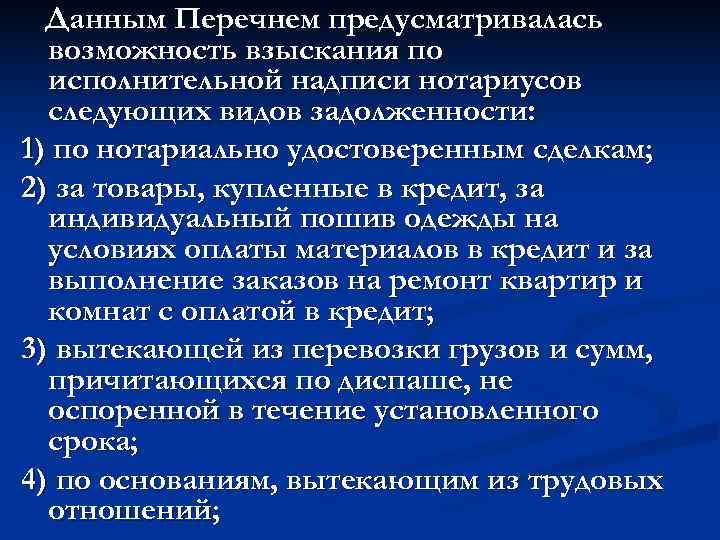 Данным Перечнем предусматривалась возможность взыскания по исполнительной надписи нотариусов следующих видов задолженности:

1) по нотариально удостоверенным сделкам;

2) за товары, купленные в кредит, за индивидуальный пошив одежды на условиях оплаты материалов в кредит и за выполнение заказов на ремонт квартир и комнат с оплатой в кредит;

3) вытекающей из перевозки грузов и сумм, причитающихся по диспаше, не оспоренной в течение установленного срока;

4) по основаниям, вытекающим из трудовых отношений;